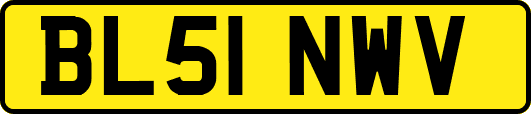 BL51 NWV